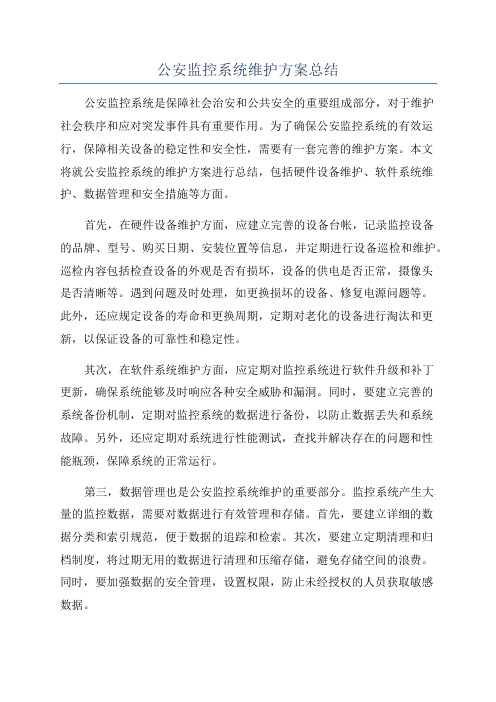 公安监控系统维护方案总结

公安监控系统是保障社会治安和公共安全的重要组成部分，对于维护社会秩序和应对突发事件具有重要作用。为了确保公安监控系统的有效运行，保障相关设备的稳定性和安全性，需要有一套完善的维护方案。本文将就公安监控系统的维护方案进行总结，包括硬件设备维护、软件系统维护、数据管理和安全措施等方面。

首先，在硬件设备维护方面，应建立完善的设备台帐，记录监控设备的品牌、型号、购买日期、安装位置等信息，并定期进行设备巡检和维护。巡检内容包括检查设备的外观是否有损坏，设备的供电是否正常，摄像头是否清晰等。遇到问题及时处理，如更换损坏的设备、修复电源问题等。此外，还应规定设备的寿命和更换周期，定期对老化的设备进行淘汰和更新，以保证设备的可靠性和稳定性。

其次，在软件系统维护方面，应定期对监控系统进行软件升级和补丁更新，确保系统能够及时响应各种安全威胁和漏洞。同时，要建立完善的系统备份机制，定期对监控系统的数据进行备份，以防止数据丢失和系统故障。另外，还应定期对系统进行性能测试，查找并解决存在的问题和性能瓶颈，保障系统的正常运行。

第三，数据管理也是公安监控系统维护的重要部分。监控系统产生大量的监控数据，需要对数据进行有效管理和存储。首先，要建立详细的数据分类和索引规范，便于数据的追踪和检索。其次，要建立定期清理和归档制度，将过期无用的数据进行清理和压缩存储，避免存储空间的浪费。同时，要加强数据的安全管理，设置权限，防止未经授权的人员获取敏感数据。